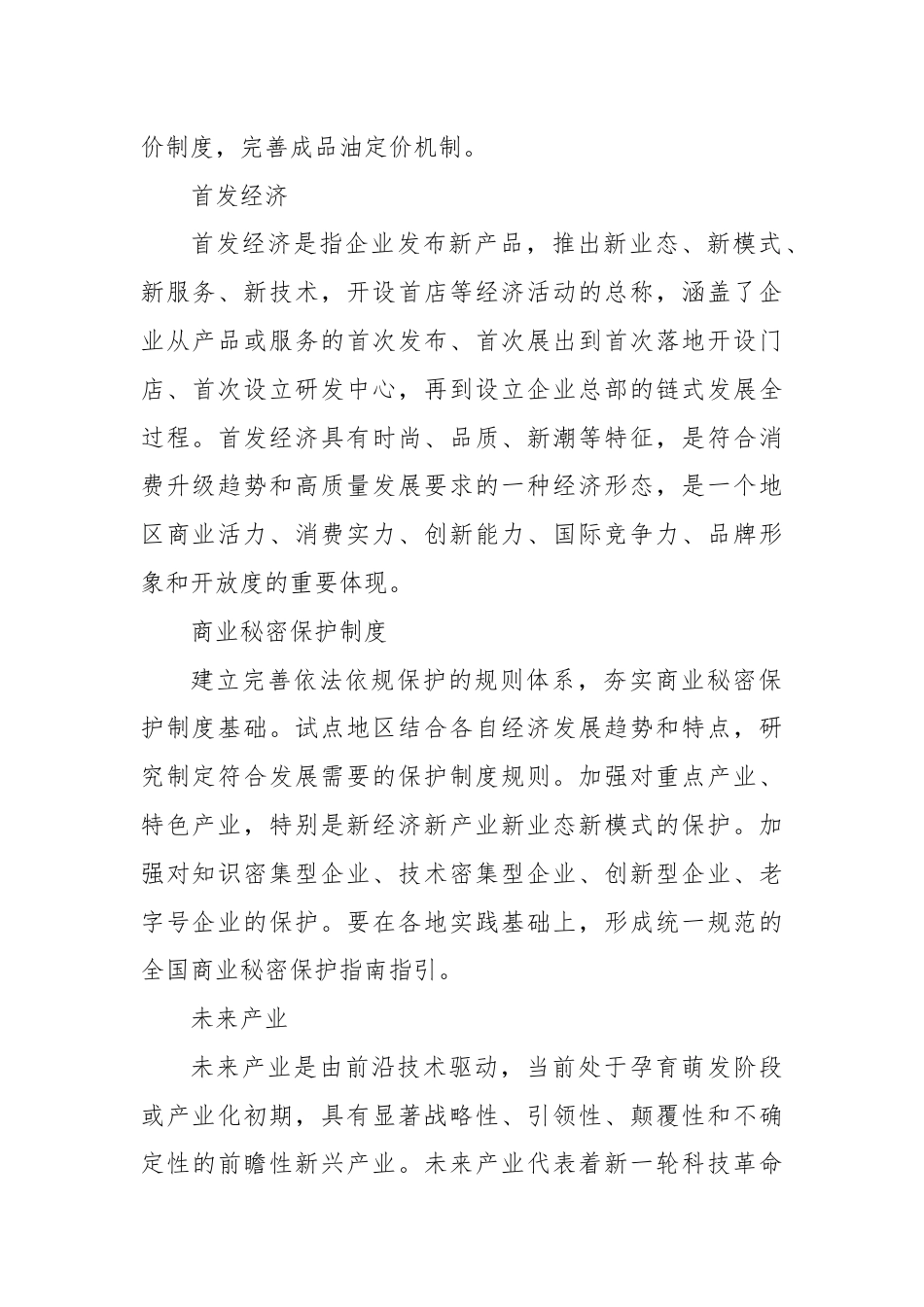 价制度，完善成品油定价机制。

首发经济

首发经济是指企业发布新产品，推出新业态、新模式、新服务、新技术，开设首店等经济活动的总称，涵盖了企业从产品或服务的首次发布、首次展出到首次落地开设门店、首次设立研发中心，再到设立企业总部的链式发展全过程。首发经济具有时尚、品质、新潮等特征，是符合消费升级趋势和高质量发展要求的一种经济形态，是一个地区商业活力、消费实力、创新能力、国际竞争力、品牌形象和开放度的重要体现。

商业秘密保护制度

建立完善依法依规保护的规则体系，夯实商业秘密保护制度基础。试点地区结合各自经济发展趋势和特点，研究制定符合发展需要的保护制度规则。加强对重点产业、特色产业，特别是新经济新产业新业态新模式的保护。加强对知识密集型企业、技术密集型企业、创新型企业、老字号企业的保护。要在各地实践基础上，形成统一规范的全国商业秘密保护指南指引。

未来产业

未来产业是由前沿技术驱动，当前处于孕育萌发阶段或产业化初期，具有显著战略性、引领性、颠覆性和不确定性的前瞻性新兴产业。未来产业代表着新一轮科技革命